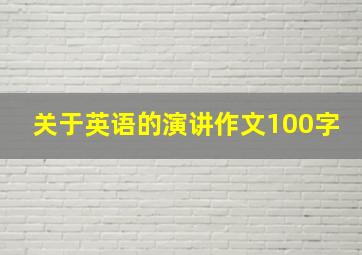 关于英语的演讲作文100字